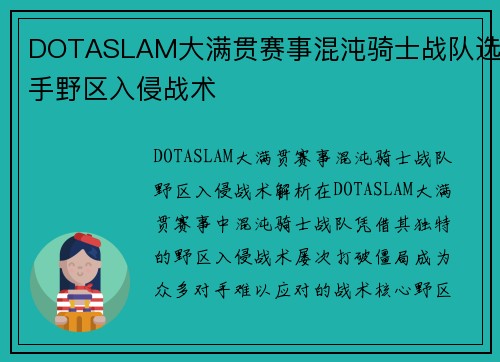 DOTASLAM大满贯赛事混沌骑士战队选手野区入侵战术

DOTASLAM大满贯赛事混沌骑士战队野区入侵战术解析在DOTASLAM大满贯赛事中混沌骑士战队凭借其独特的野区入侵战术屡次打破僵局成为众多对手难以应对的战术核心野区